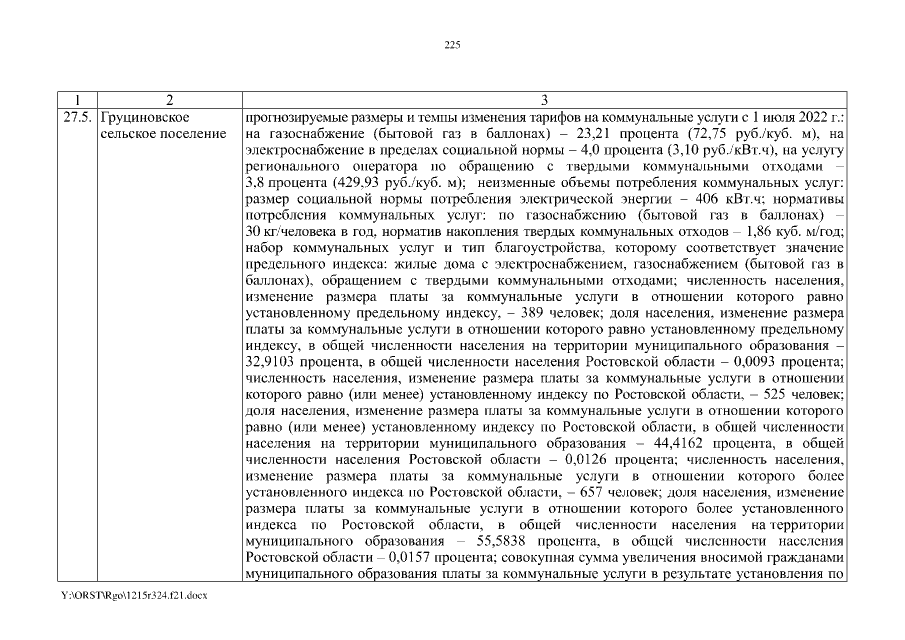 225

| 1 | 2 | 3 |
|---|---|---|
| 27.5. | Груциновское сельское поселение | прогнозируемые размеры и темпы изменения тарифов на коммунальные услуги с 1 июля 2022 г.: на газоснабжение (бытовой газ в баллонах) – 23,21 процента (72,75 руб./куб. м), на электроснабжение в пределах социальной нормы – 4,0 процента (3,10 руб./кВт.ч), на услугу регионального оператора по обращению с твердыми коммунальными отходами – 3,8 процента (429,93 руб./куб. м); неизменные объемы потребления коммунальных услуг: размер социальной нормы потребления электрической энергии – 406 кВт.ч; нормативы потребления коммунальных услуг: по газоснабжению (бытовой газ в баллонах) – 30 кг/человека в год, норматив накопления твердых коммунальных отходов – 1,86 куб. м/год; набор коммунальных услуг и тип благоустройства, которому соответствует значение предельного индекса: жилые дома с электроснабжением, газоснабжением (бытовой газ в баллонах), обращением с твердыми коммунальными отходами; численность населения, изменение размера платы за коммунальные услуги в отношении которого равно установленному предельному индексу, – 389 человек; доля населения, изменение размера платы за коммунальные услуги в отношении которого равно установленному предельному индексу, в общей численности населения на территории муниципального образования – 32,9103 процента, в общей численности населения Ростовской области – 0,0093 процента; численность населения, изменение размера платы за коммунальные услуги в отношении которого равно (или менее) установленному индексу по Ростовской области, – 525 человек; доля населения, изменение размера платы за коммунальные услуги в отношении которого равно (или менее) установленному индексу по Ростовской области, в общей численности населения на территории муниципального образования – 44,4162 процента, в общей численности населения Ростовской области – 0,0126 процента; численность населения, изменение размера платы за коммунальные услуги в отношении которого более установленного индекса по Ростовской области, – 657 человек; доля населения, изменение размера платы за коммунальные услуги в отношении которого более установленного индекса по Ростовской области, в общей численности населения на территории муниципального образования – 55,5838 процента, в общей численности населения Ростовской области – 0,0157 процента; совокупная сумма увеличения вносимой гражданами муниципального образования платы за коммунальные услуги в результате установления по |

Y:\ORST\Rgo\1215r324.f21.docx